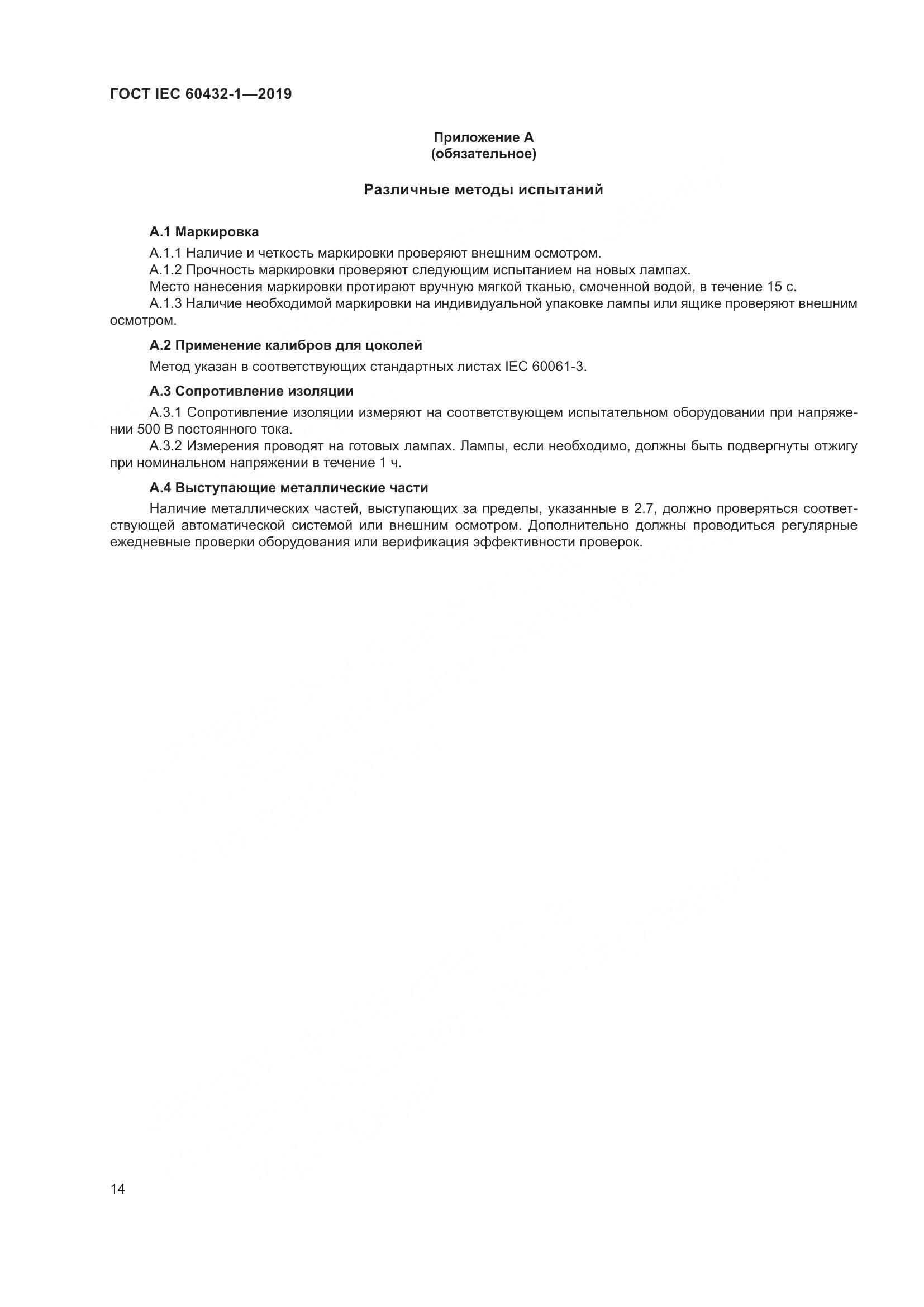 ГОСТ IEC 60432-1—2019

Приложение А
(обязательное)

Различные методы испытаний

А.1 Маркировка

А.1.1 Наличие и четкость маркировки проверяют внешним осмотром.
А.1.2 Прочность маркировки проверяют следующим испытанием на новых лампах.
Место нанесения маркировки протирают вручную мягкой тканью, смоченной водой, в течение 15 с.
А.1.3 Наличие необходимой маркировки на индивидуальной упаковке лампы или ящике проверяют внешним осмотром.

А.2 Применение калибров для цоколей

Метод указан в соответствующих стандартных листах IEC 60061-3.

А.3 Сопротивление изоляции

А.3.1 Сопротивление изоляции измеряют на соответствующем испытательном оборудовании при напряжении 500 В постоянного тока.
А.3.2 Измерения проводят на готовых лампах. Лампы, если необходимо, должны быть подвергнуты отжигу при номинальном напряжении в течение 1 ч.

А.4 Выступающие металлические части

Наличие металлических частей, выступающих за пределы, указанные в 2.7, должно проверяться соответствующей автоматической системой или внешним осмотром. Дополнительно должны проводиться регулярные ежедневные проверки оборудования или верификация эффективности проверок.

14